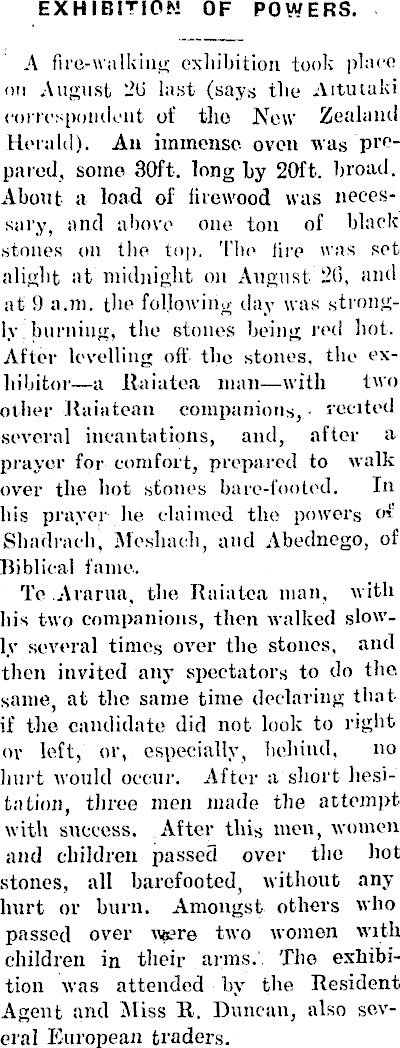 EXHIBITION OF POWERS.

A fire-walking exhibition took place on August 26 last (says the Aitutaki correspondent of the New Zealand Herald). An immense oven was prepared, some 30ft. long by 20ft. broad. About a load of firewood was necessary, and above one ton of black stones on the top. The fire was set alight at midnight on August 26, and at 9 a.m. the following day was strongly burning, the stones being red hot. After levelling off the stones, the exhibitor—a Raiatea man—with two other Raiatean companions, recited several incantations, and, after a prayer for comfort, prepared to walk over the hot stones bare-footed. In his prayer he claimed the powers of Shadrach, Meshach, and Abednego, of Biblical fame.

Te Ararua, the Raiatea man, with his two companions, then walked slowly several times over the stones, and then invited any spectators to do the same, at the same time declaring that if the candidate did not look to right or left, or, especially, behind, no hurt would occur. After a short hesitation, three men made the attempt with success. After this men, women and children passed over the hot stones, all barefooted, without any hurt or burn. Amongst others who passed over were two women with children in their arms. The exhibition was attended by the Resident Agent and Miss R. Duncan, also several European traders.